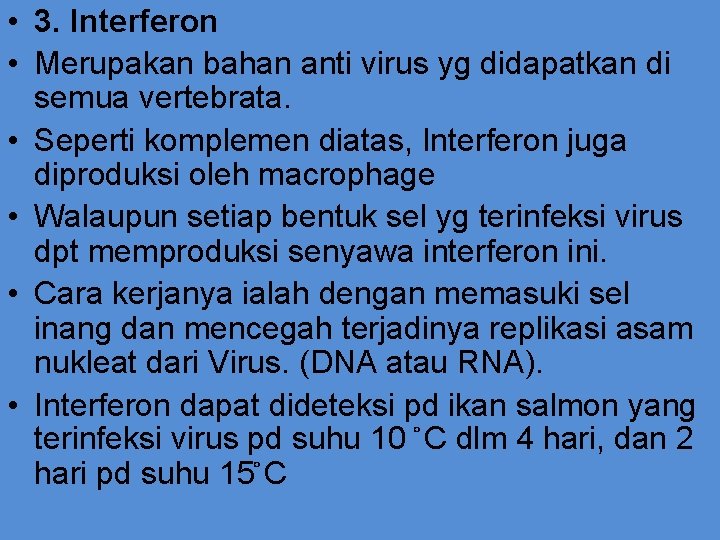 • 3. Interferon
• Merupakan bahan anti virus yg didapatkan di semua vertebrata.
• Seperti komplemen diatas, Interferon juga diproduksi oleh macrophage
• Walaupun setiap bentuk sel yg terinfeksi virus dpt memproduksi senyawa interferon ini.
• Cara kerjanya ialah dengan memasuki sel inang dan mencegah terjadinya replikasi asam nukleat dari Virus. (DNA atau RNA).
• Interferon dapat dideteksi pd ikan salmon yang terinfeksi virus pd suhu 10 ˚C dlm 4 hari, dan 2 hari pd suhu 15˚C